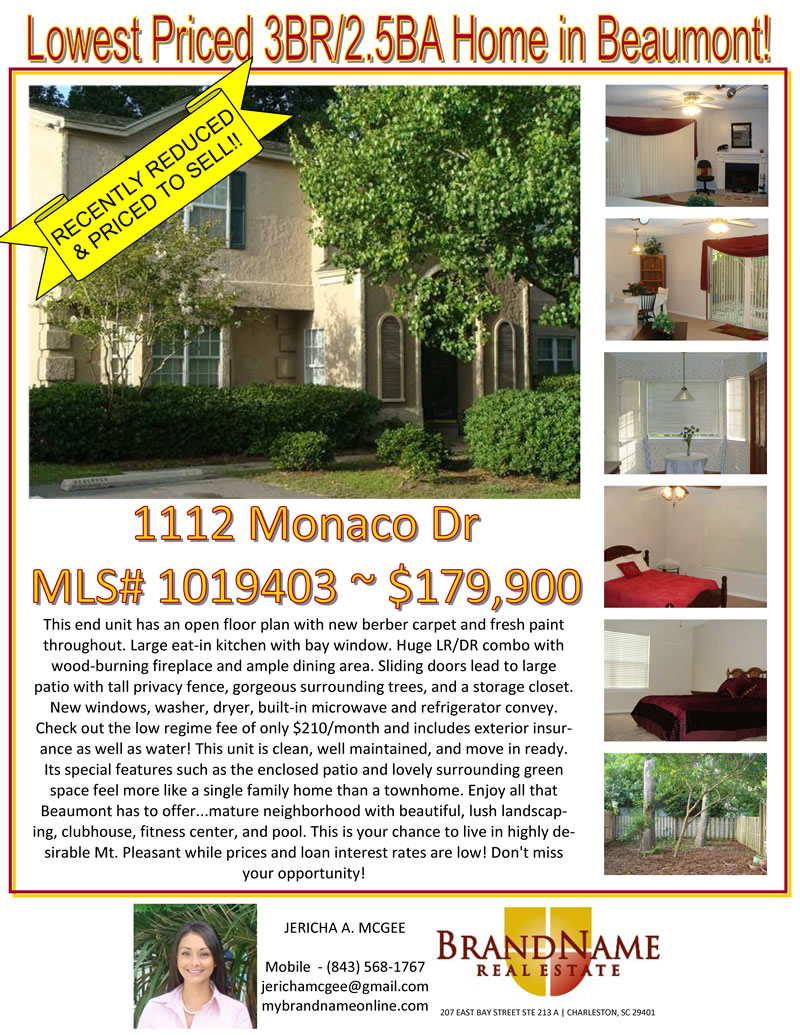 Lowest Priced 3BR/2.5BA Home in Beaumont!

RECENTLY REDUCED & PRICED TO SELL!!

1112 Monaco Dr

MLS# 1019403 ~ $179,900

This end unit has an open floor plan with new berber carpet and fresh paint throughout. Large eat-in kitchen with bay window. Huge LR/DR combo with wood-burning fireplace and ample dining area. Sliding doors lead to large patio with tall privacy fence, gorgeous surrounding trees, and a storage closet. New windows, washer, dryer, built-in microwave and refrigerator convey. Check out the low regime fee of only $210/month and includes exterior insurance as well as water! This unit is clean, well maintained, and move in ready. Its special features such as the enclosed patio and lovely surrounding green space feel more like a single family home than a townhome. Enjoy all that Beaumont has to offer...mature neighborhood with beautiful, lush landscaping, clubhouse, fitness center, and pool. This is your chance to live in highly desirable Mt. Pleasant while prices and loan interest rates are low! Don't miss your opportunity!

JERICHA A. MCGEE

Mobile - (843) 568-1767
jerichamcgee@gmail.com
mybrandnameonline.com

BRANDNAME
REAL ESTATE

207 EAST BAY STREET STE 213 A | CHARLESTON, SC 29401